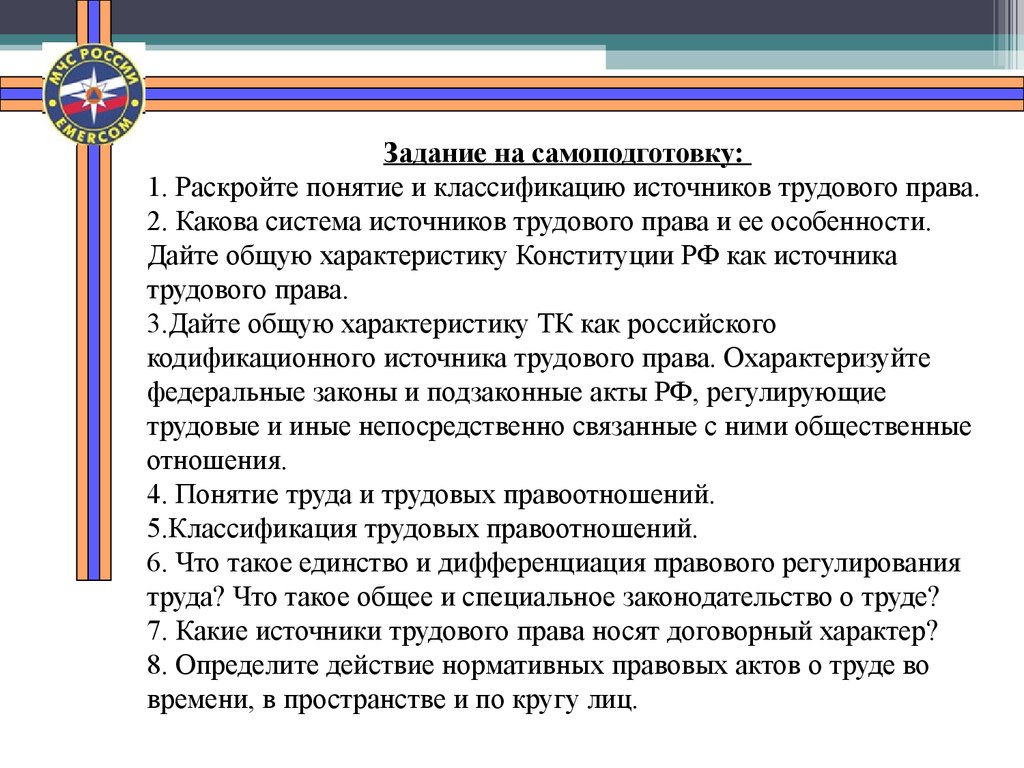 МЧС РОССИИ
EMERCOM

Задание на самоподготовку:

1. Раскройте понятие и классификацию источников трудового права.
2. Какова система источников трудового права и ее особенности. Дайте общую характеристику Конституции РФ как источника трудового права.
3.Дайте общую характеристику ТК как российского кодификационного источника трудового права. Охарактеризуйте федеральные законы и подзаконные акты РФ, регулирующие трудовые и иные непосредственно связанные с ними общественные отношения.
4. Понятие труда и трудовых правоотношений.
5.Классификация трудовых правоотношений.
6. Что такое единство и дифференциация правового регулирования труда? Что такое общее и специальное законодательство о труде?
7. Какие источники трудового права носят договорный характер?
8. Определите действие нормативных правовых актов о труде во времени, в пространстве и по кругу лиц.